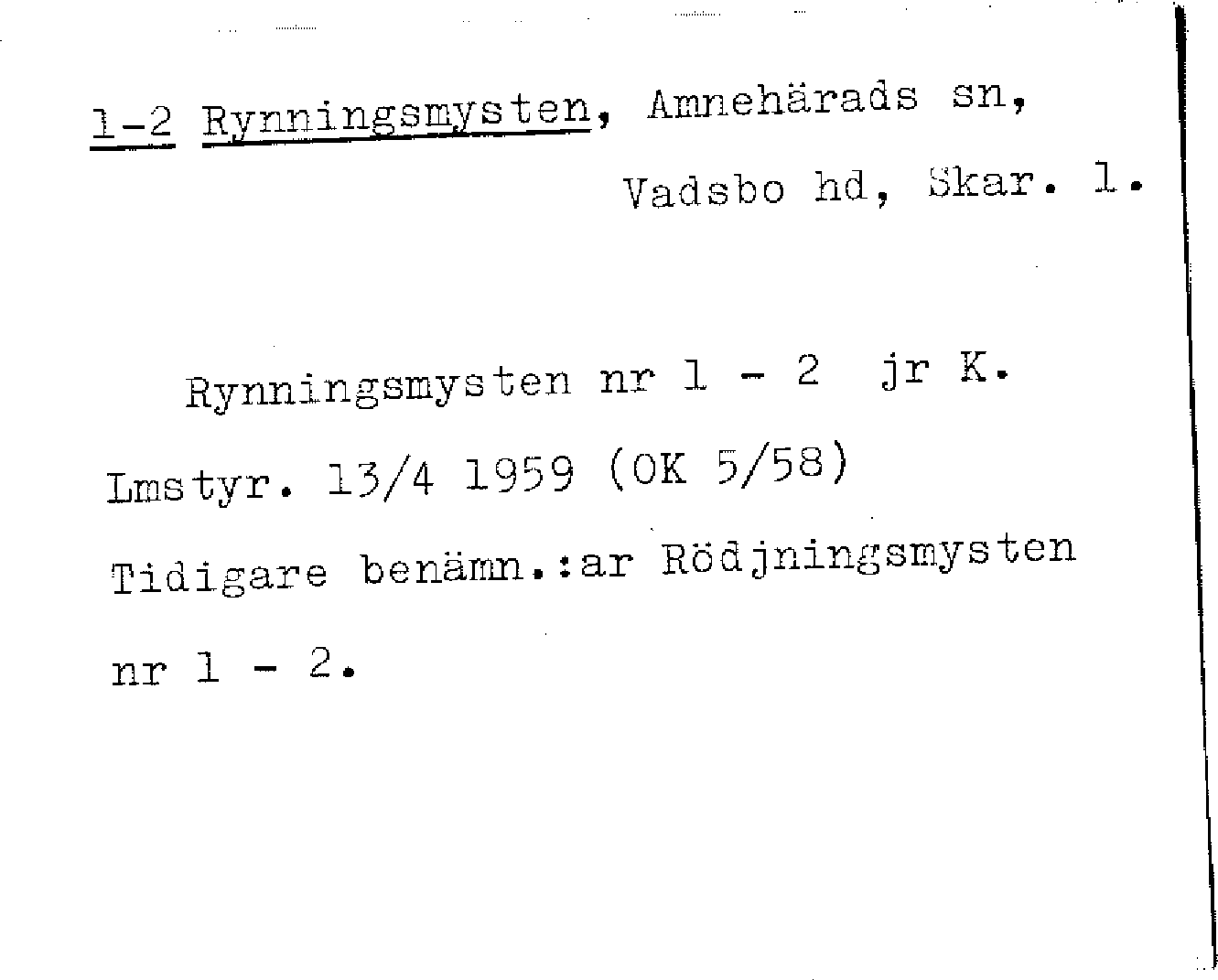 1-2 Rynningsmysten, Amnehärads sn,
Vadsbo hd, Skar. l.

Rynningsmysten nr 1 - 2 jr K. Lmstyr. 13/4 1959 (OK 5/58) Tidigare benämn.:ar Rödjningsmysten nr 1 - 2.